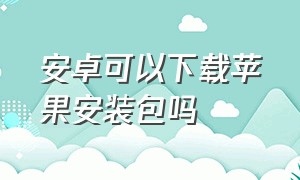 安卓可以下载苹果安装包吗